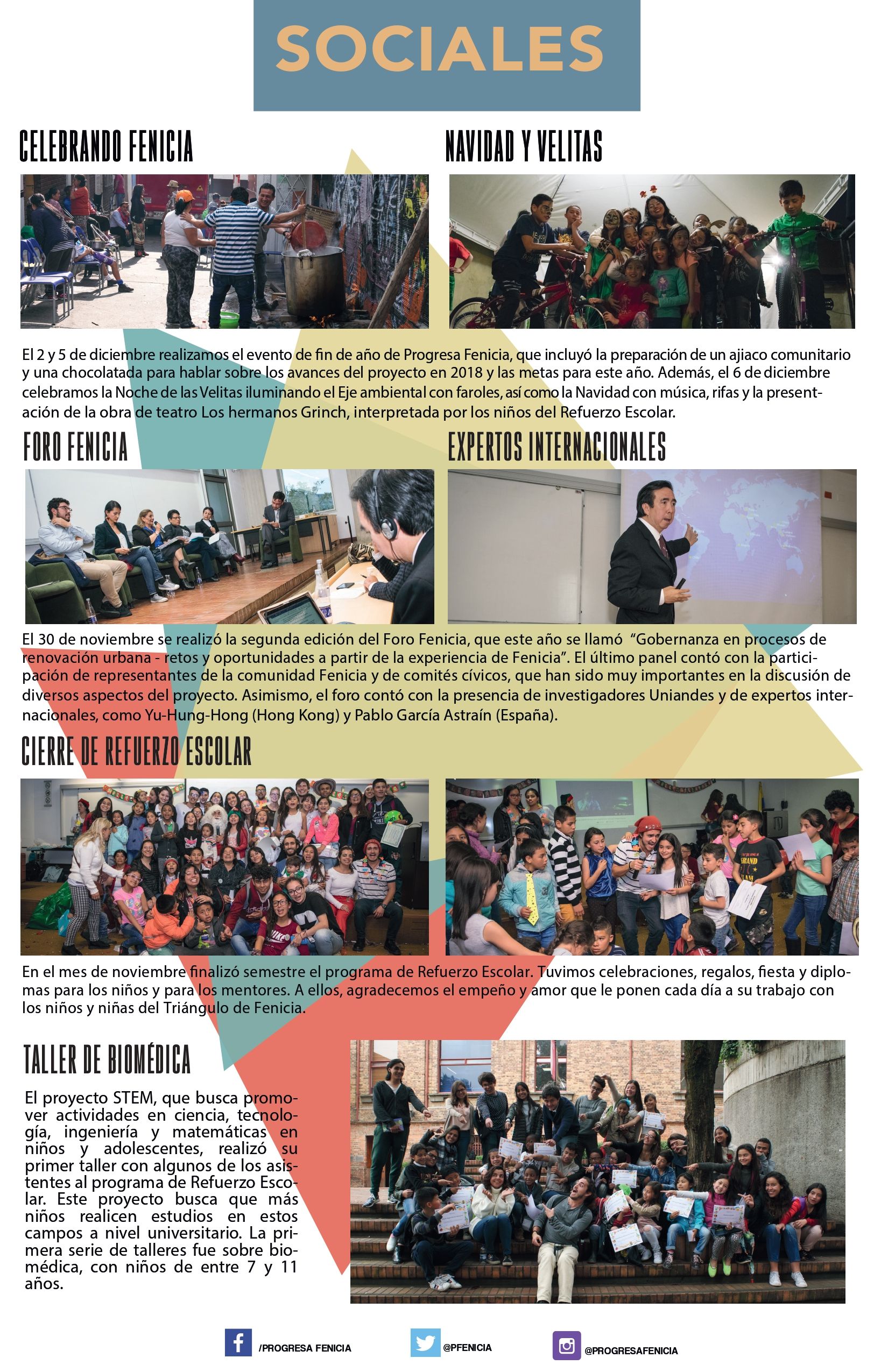 SOCIALES

CELEBRANDO FENICIA

NAVIDAD Y VELITAS

El 2 y 5 de diciembre realizamos el evento de fin de año de Progresa Fenicia, que incluyó la preparación de un ajiaco comunitario y una chocolatada para hablar sobre los avances del proyecto en 2018 y las metas para este año. Además, el 6 de diciembre celebramos la Noche de las Velitas iluminando el Eje ambiental con faroles, así como la Navidad con música, rifas y la presentación de la obra de teatro Los hermanos Grinch, interpretada por los niños del Refuerzo Escolar.

FORO FENICIA

EXPERTOS INTERNACIONALES

El 30 de noviembre se realizó la segunda edición del Foro Fenicia, que este año se llamó "Gobernanza en procesos de renovación urbana - retos y oportunidades a partir de la experiencia de Fenicia". El último panel contó con la participación de representantes de la comunidad Fenicia y de comités cívicos, que han sido muy importantes en la discusión de diversos aspectos del proyecto. Asimismo, el foro contó con la presencia de investigadores Uniandes y de expertos internacionales, como Yu-Hung-Hong (Hong Kong) y Pablo García Astraín (España).

CIERRE DE REFUERZO ESCOLAR

En el mes de noviembre finalizó semestre el programa de Refuerzo Escolar. Tuvimos celebraciones, regalos, fiesta y diplomas para los niños y para los mentores. A ellos, agradecemos el empeño y amor que le ponen cada día a su trabajo con los niños y niñas del Triángulo de Fenicia.

TALLER DE BIOMÉDICA

El proyecto STEM, que busca promover actividades en ciencia, tecnología, ingeniería y matemáticas en niños y adolescentes, realizó su primer taller con algunos de los asistentes al programa de Refuerzo Escolar. Este proyecto busca que más niños realicen estudios en estos campos a nivel universitario. La primera serie de talleres fue sobre biomédica, con niños de entre 7 y 11 años.

/PROGRESA FENICIA

@PFENICIA

@PROGRESAFENICIA